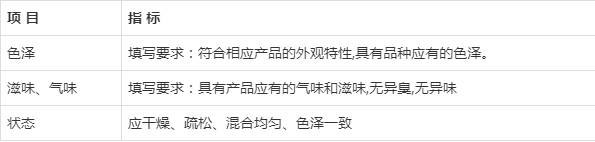 | 项 目 | 指 标 |
|---|---|
| 色泽 | 填写要求：符合相应产品的外观特性,具有品种应有的色泽。 |
| 滋味、气味 | 填写要求：具有产品应有的气味和滋味,无异臭,无异味 |
| 状态 | 应干燥、疏松、混合均匀、色泽一致 |